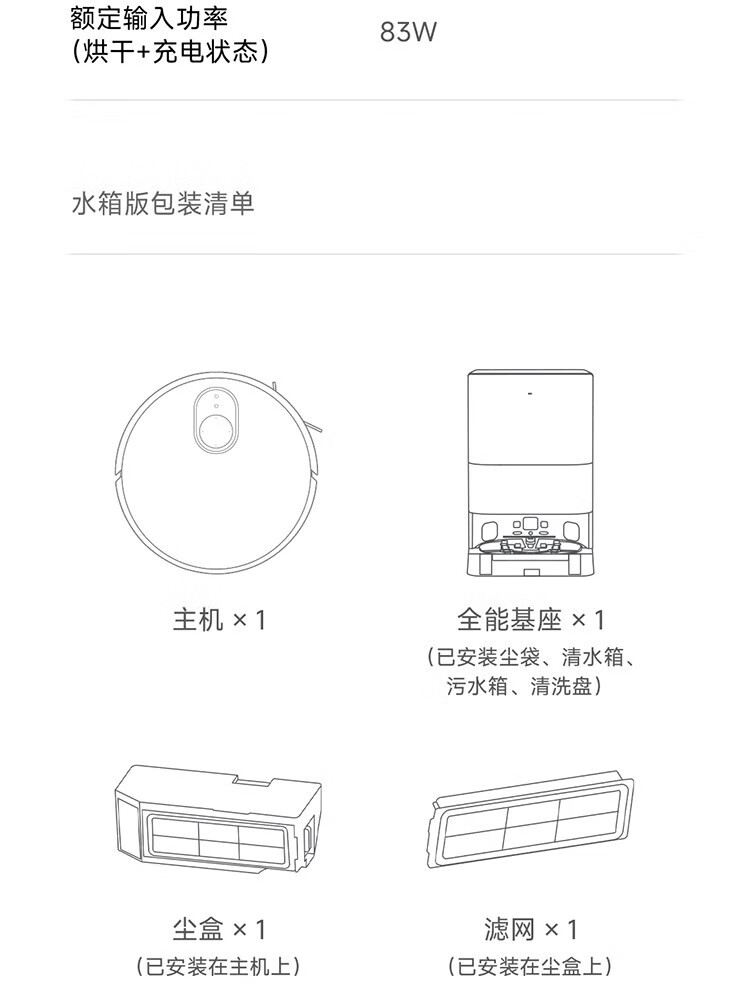 额定输入功率
(烘干+充电状态)

83W

水箱版包装清单

主机 × 1

全能基座 × 1
（已安装尘袋、清水箱、污水箱、清洗盘）

尘盒 × 1
（已安装在主机上）

滤网 × 1
（已安装在尘盒上）